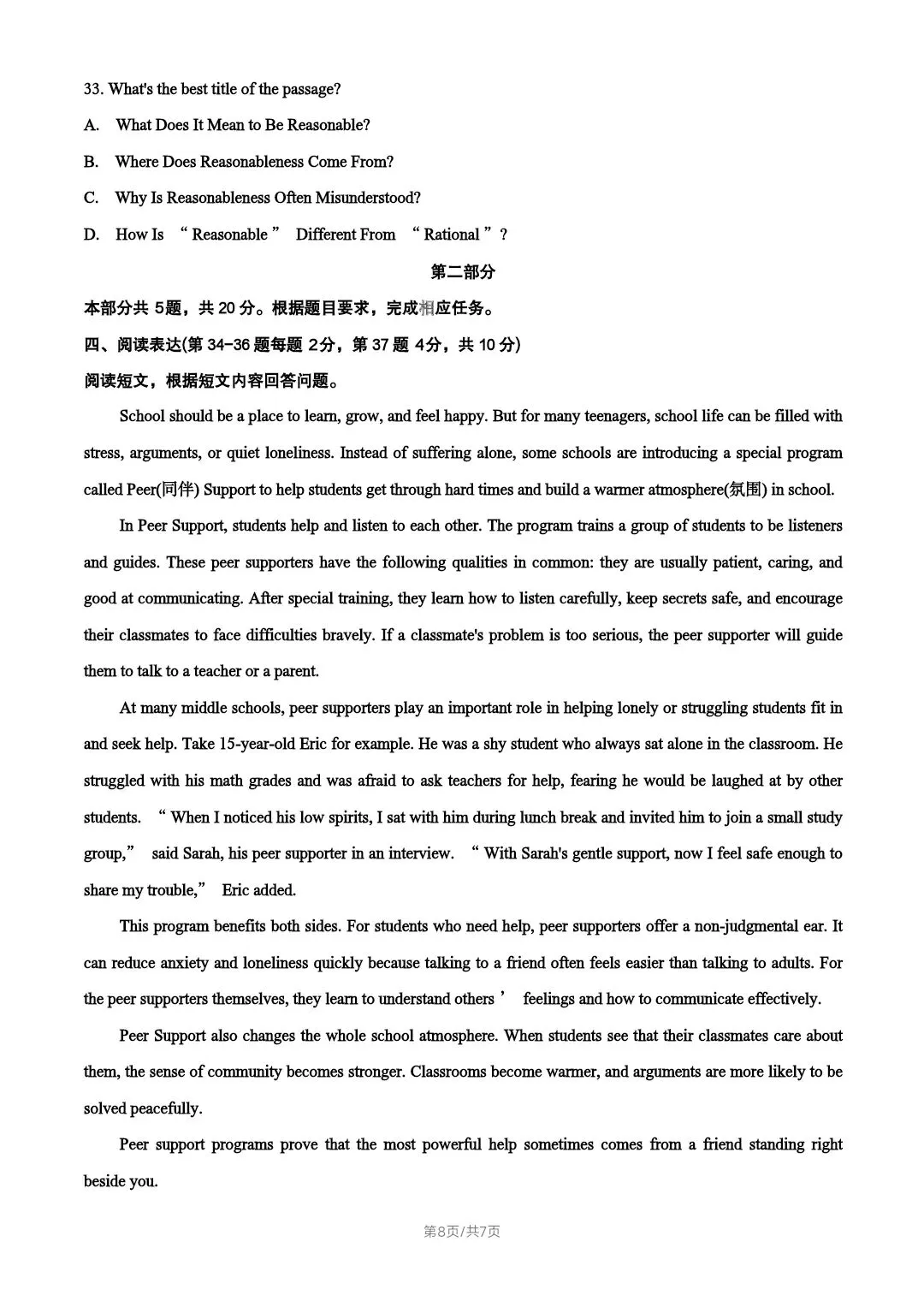 33. What's the best title of the passage?

A. What Does It Mean to Be Reasonable?

B. Where Does Reasonableness Come From?

C. Why Is Reasonableness Often Misunderstood?

D. How Is "Reasonable" Different From "Rational"?

第二部分

本部分共5题，共20分。根据题目要求，完成相应任务。

四、阅读表达(第34-36题每题2分，第37题4分，共10分)

阅读短文，根据短文内容回答问题。

School should be a place to learn, grow, and feel happy. But for many teenagers, school life can be filled with stress, arguments, or quiet loneliness. Instead of suffering alone, some schools are introducing a special program called Peer(同伴) Support to help students get through hard times and build a warmer atmosphere(氛围) in school.

In Peer Support, students help and listen to each other. The program trains a group of students to be listeners and guides. These peer supporters have the following qualities in common: they are usually patient, caring, and good at communicating. After special training, they learn how to listen carefully, keep secrets safe, and encourage their classmates to face difficulties bravely. If a classmate's problem is too serious, the peer supporter will guide them to talk to a teacher or a parent.

At many middle schools, peer supporters play an important role in helping lonely or struggling students fit in and seek help. Take 15-year-old Eric for example. He was a shy student who always sat alone in the classroom. He struggled with his math grades and was afraid to ask teachers for help, fearing he would be laughed at by other students. "When I noticed his low spirits, I sat with him during lunch break and invited him to join a small study group," said Sarah, his peer supporter in an interview. "With Sarah's gentle support, now I feel safe enough to share my trouble," Eric added.

This program benefits both sides. For students who need help, peer supporters offer a non-judgmental ear. It can reduce anxiety and loneliness quickly because talking to a friend often feels easier than talking to adults. For the peer supporters themselves, they learn to understand others' feelings and how to communicate effectively.

Peer Support also changes the whole school atmosphere. When students see that their classmates care about them, the sense of community becomes stronger. Classrooms become warmer, and arguments are more likely to be solved peacefully.

Peer support programs prove that the most powerful help sometimes comes from a friend standing right beside you.

第8页/共7页